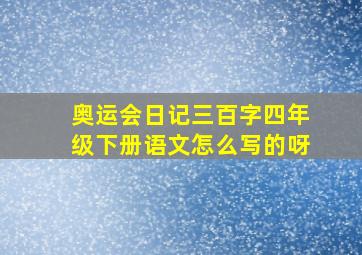 奥运会日记三百字四年级下册语文怎么写的呀